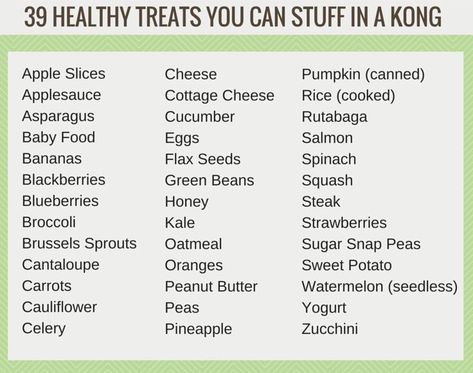 39 HEALTHY TREATS YOU CAN STUFF IN A KONG

Apple Slices
Applesauce
Asparagus
Baby Food
Bananas
Blackberries
Blueberries
Broccoli
Brussels Sprouts
Cantaloupe
Carrots
Cauliflower
Celery

Cheese
Cottage Cheese
Cucumber
Eggs
Flax Seeds
Green Beans
Honey
Kale
Oatmeal
Oranges
Peanut Butter
Peas
Pineapple

Pumpkin (canned)
Rice (cooked)
Rutabaga
Salmon
Spinach
Squash
Steak
Strawberries
Sugar Snap Peas
Sweet Potato
Watermelon (seedless)
Yogurt
Zucchini